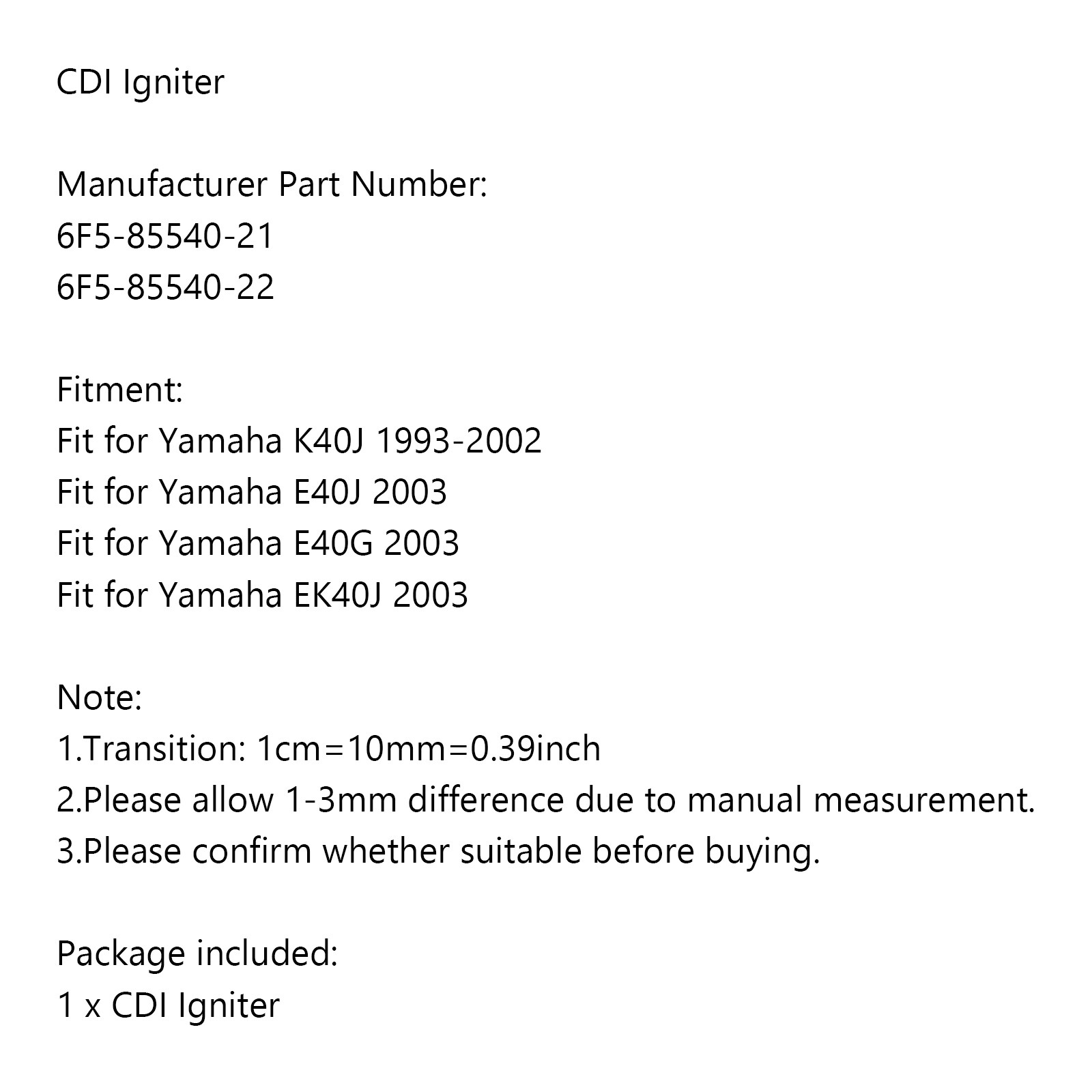 CDI Igniter

Manufacturer Part Number:
6F5-85540-21
6F5-85540-22

Fitment:
Fit for Yamaha K40J 1993-2002
Fit for Yamaha E40J 2003
Fit for Yamaha E40G 2003
Fit for Yamaha EK40J 2003

Note:
1.Transition: 1cm=10mm=0.39inch
2.Please allow 1-3mm difference due to manual measurement.
3.Please confirm whether suitable before buying.

Package included:
1 x CDI Igniter